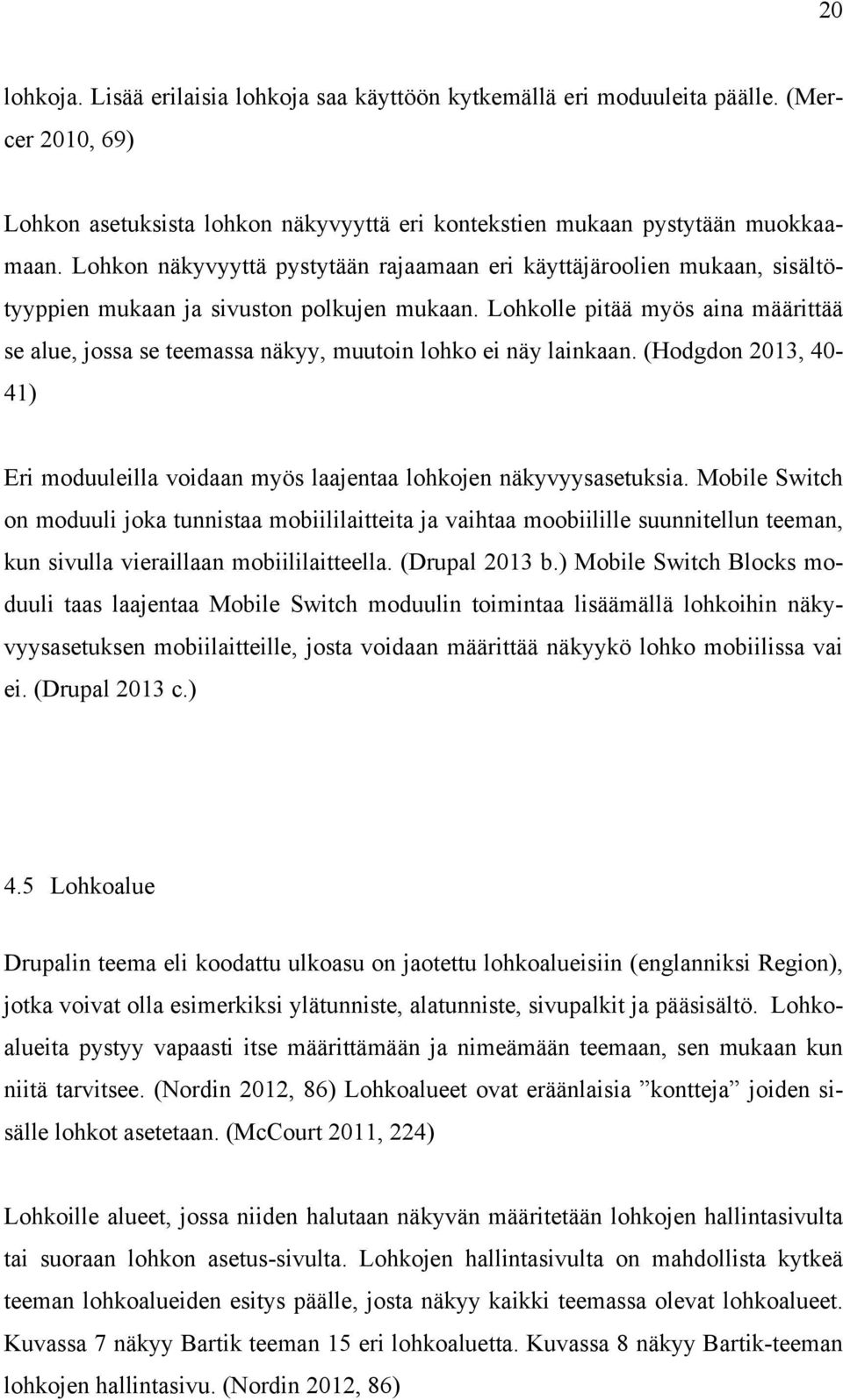 20

lohkoja. Lisää erilaisia lohkoja saa käyttöön kytkemällä eri moduuleita päälle. (Mercer 2010, 69)

Lohkon asetuksista lohkon näkyvyyttä eri kontekstien mukaan pystytään muokkaamaan. Lohkon näkyvyyttä pystytään rajaamaan eri käyttäjäroolien mukaan, sisältötyyppien mukaan ja sivuston polkujen mukaan. Lohkolle pitää myös aina määrittää se alue, jossa se teemassa näkyy, muutoin lohko ei näy lainkaan. (Hodgdon 2013, 40-41)

Eri moduuleilla voidaan myös laajentaa lohkojen näkyvyysasetuksia. Mobile Switch on moduuli joka tunnistaa mobiililaitteita ja vaihtaa moobiilille suunnitellun teeman, kun sivulla vieraillaan mobiililaitteella. (Drupal 2013 b.) Mobile Switch Blocks moduuli taas laajentaa Mobile Switch moduulin toimintaa lisäämällä lohkoihin näkyvyysasetuksen mobiilaitteille, josta voidaan määrittää näkyykö lohko mobiilissa vai ei. (Drupal 2013 c.)

4.5 Lohkoalue

Drupalin teema eli koodattu ulkoasu on jaotettu lohkoalueisiin (englanniksi Region), jotka voivat olla esimerkiksi ylätunniste, alatunniste, sivupalkit ja pääsisältö. Lohkoalueita pystyy vapaasti itse määrittämään ja nimeämään teemaan, sen mukaan kun niitä tarvitsee. (Nordin 2012, 86) Lohkoalueet ovat eräänlaisia ”kontteja” joiden sisälle lohkot asetetaan. (McCourt 2011, 224)

Lohkoille alueet, jossa niiden halutaan näkyvän määritetään lohkojen hallintasivulta tai suoraan lohkon asetus-sivulta. Lohkojen hallintasivulta on mahdollista kytkeä teeman lohkoalueiden esitys päälle, josta näkyy kaikki teemassa olevat lohkoalueet. Kuvassa 7 näkyy Bartik teeman 15 eri lohkoaluetta. Kuvassa 8 näkyy Bartik-teeman lohkojen hallintasivu. (Nordin 2012, 86)